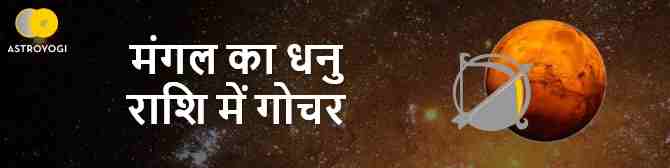 ASTROYOGI

मंगल का धनु राशि में गोचर